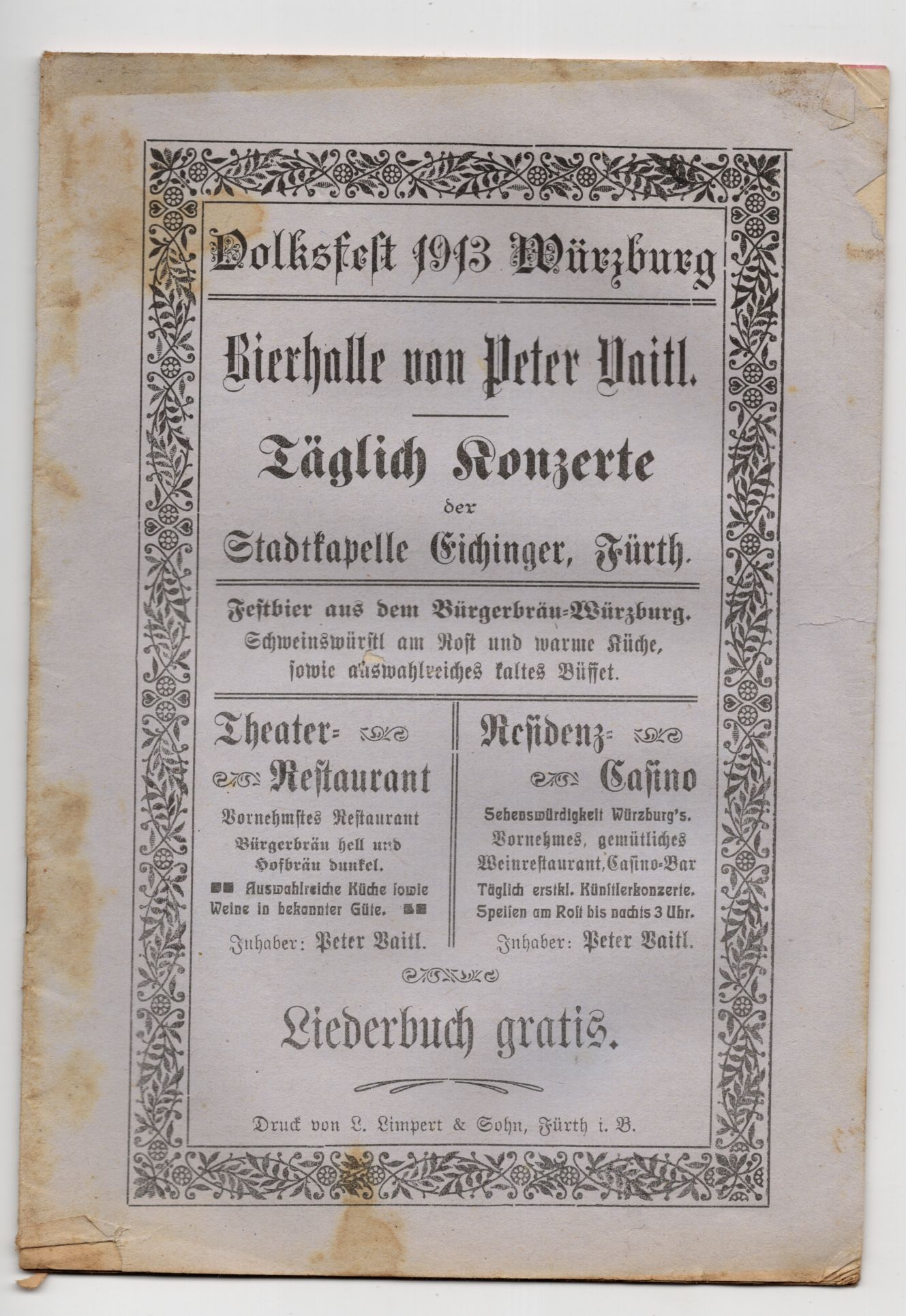 Volksfest 1913 Würzburg

Bierhalle von Peter Vaitl.

Täglich Konzerte

der

Stadtkapelle Eichinger, Fürth.

Festbier aus dem Bürgerbräu-Würzburg.
Schweinswürstl am Rost und warme Küche, sowie auswahlreiches kaltes Büffet.

Theater-Restaurant

Vornehmstes Restaurant
Bürgerbräu hell und Hofbräu dunkel.
Auswahlreiche Küche sowie Weine in bekannter Güte.

Inhaber: Peter Vaitl.

Residenz-Casino

Sehenswürdigkeit Würzburg's.
Vornehmes, gemütliches Weinrestaurant, Casino-Bar
Täglich erstkl. Künstlerkonzerte.
Speisen am Rost bis nachts 3 Uhr.

Inhaber: Peter Vaitl.

Liederbuch gratis.

Druck von L. Limpert & Sohn, Fürth i. B.